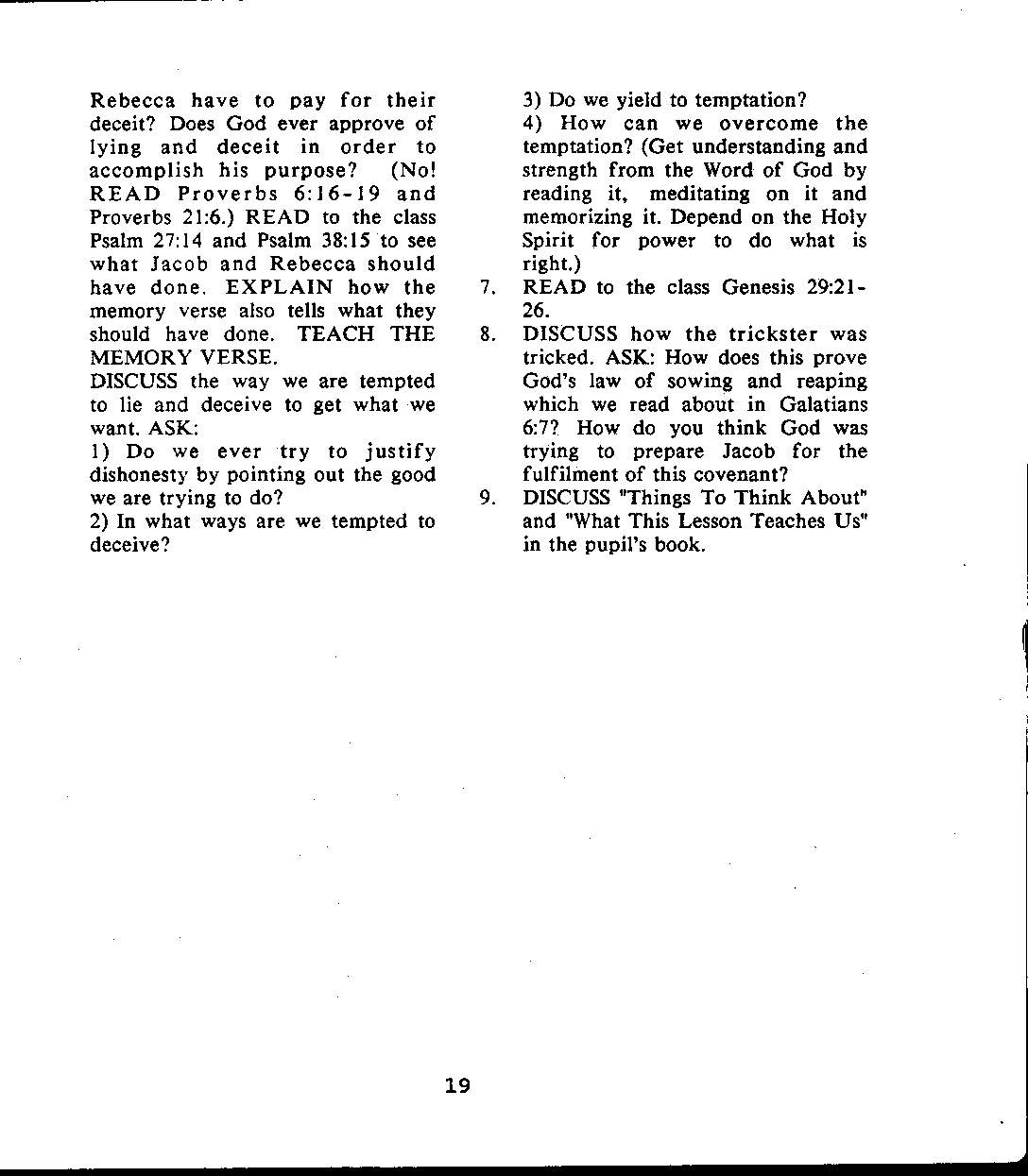 Rebecca have to pay for their deceit? Does God ever approve of lying and deceit in order to accomplish his purpose? (No! READ Proverbs 6:16-19 and Proverbs 21:6.) READ to the class Psalm 27:14 and Psalm 38:15 to see what Jacob and Rebecca should have done. EXPLAIN how the memory verse also tells what they should have done. TEACH THE MEMORY VERSE.

DISCUSS the way we are tempted to lie and deceive to get what we want. ASK:

1) Do we ever try to justify dishonesty by pointing out the good we are trying to do?

2) In what ways are we tempted to deceive?

3) Do we yield to temptation?

4) How can we overcome the temptation? (Get understanding and strength from the Word of God by reading it, meditating on it and memorizing it. Depend on the Holy Spirit for power to do what is right.)

7. READ to the class Genesis 29:21-26.

8. DISCUSS how the trickster was tricked. ASK: How does this prove God's law of sowing and reaping which we read about in Galatians 6:7? How do you think God was trying to prepare Jacob for the fulfilment of this covenant?

9. DISCUSS "Things To Think About" and "What This Lesson Teaches Us" in the pupil's book.

19